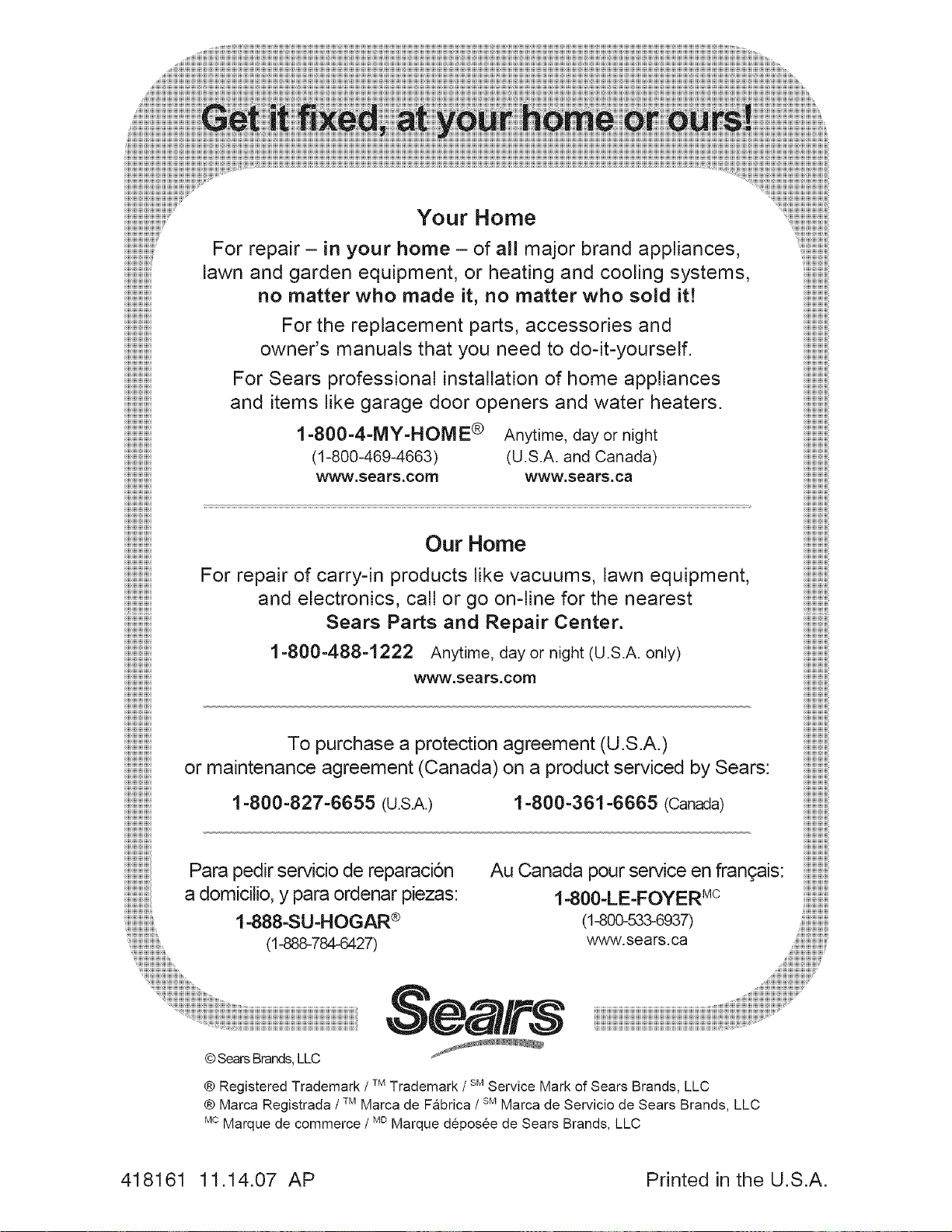 Get it fixed, at your home or ours!

Your Home

For repair – in your home – of all major brand appliances, lawn and garden equipment, or heating and cooling systems, no matter who made it, no matter who sold it!

For the replacement parts, accessories and owner's manuals that you need to do-it-yourself.

For Sears professional installation of home appliances and items like garage door openers and water heaters.

1-800-4-MY-HOME® Anytime, day or night
(1-800-469-4663) (U.S.A. and Canada)
www.sears.com www.sears.ca

Our Home

For repair of carry-in products like vacuums, lawn equipment, and electronics, call or go on-line for the nearest Sears Parts and Repair Center.

1-800-488-1222 Anytime, day or night (U.S.A. only)
www.sears.com

To purchase a protection agreement (U.S.A.) or maintenance agreement (Canada) on a product serviced by Sears:

1-800-827-6655 (U.S.A.) 1-800-361-6665 (Canada)

Para pedir servicio de reparación a domicilio, y para ordenar piezas:
1-888-SU-HOGAR®
(1-888-784-6427)

Au Canada pour service en français:
1-800-LE-FOYER$^{MC}$
(1-800-533-6937)
www.sears.ca

Sears

© Sears Brands, LLC

® Registered Trademark / $^{TM}$ Trademark / $^{SM}$ Service Mark of Sears Brands, LLC
® Marca Registrada / $^{TM}$ Marca de Fábrica / $^{SM}$ Marca de Servicio de Sears Brands, LLC
$^{MC}$ Marque de commerce / $^{MD}$ Marque déposée de Sears Brands, LLC

418161 11.14.07 AP

Printed in the U.S.A.